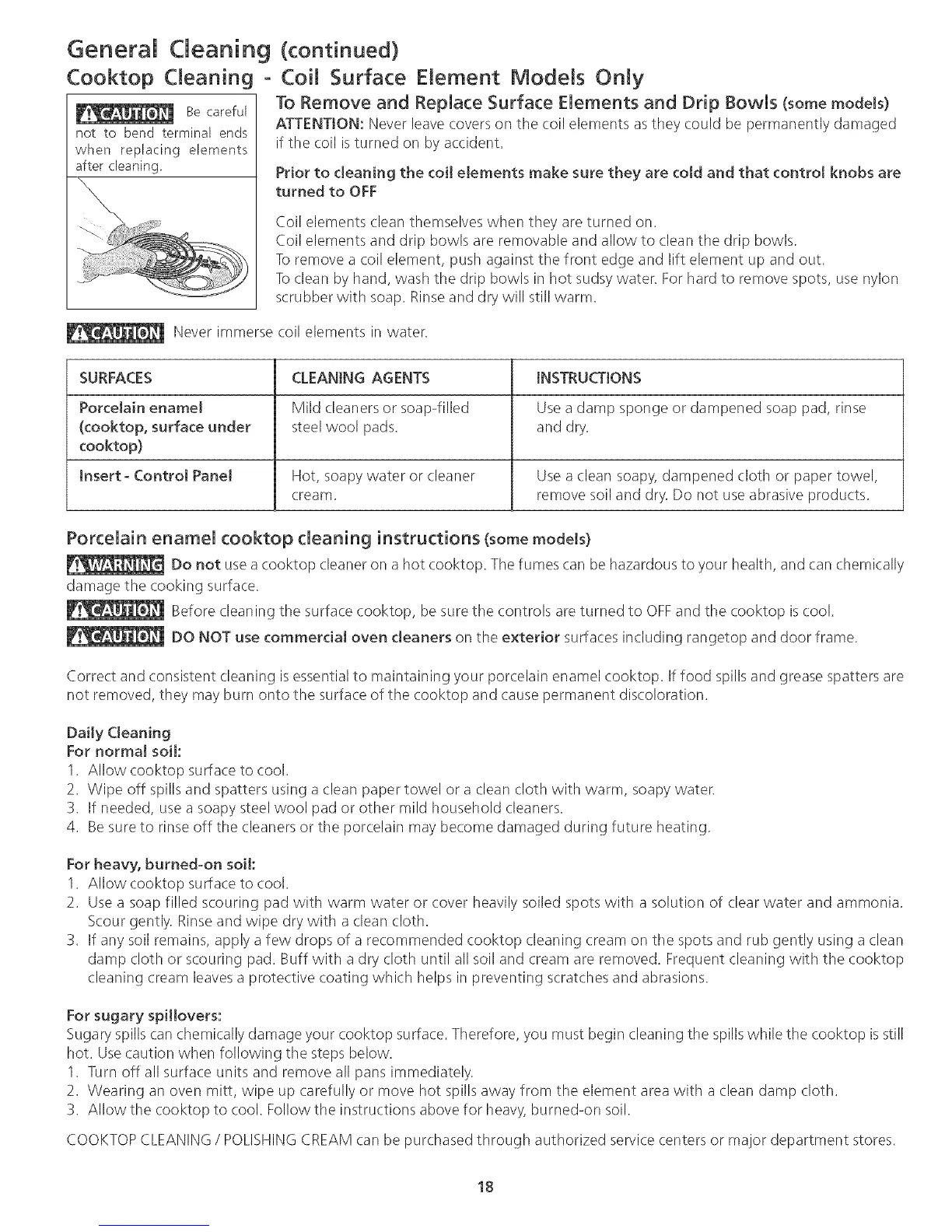 General Cleaning (continued)
Cooktop Cleaning - Coil Surface Element Models Only

CAUTION Be careful not to bend terminal ends when replacing elements after cleaning.

To Remove and Replace Surface Elements and Drip Bowls (some models)
ATTENTION: Never leave covers on the coil elements as they could be permanently damaged if the coil is turned on by accident.

Prior to cleaning the coil elements make sure they are cold and that control knobs are turned to OFF

Coil elements clean themselves when they are turned on.
Coil elements and drip bowls are removable and allow to clean the drip bowls.
To remove a coil element, push against the front edge and lift element up and out.
To clean by hand, wash the drip bowls in hot sudsy water. For hard to remove spots, use nylon scrubber with soap. Rinse and dry will still warm.

CAUTION Never immerse coil elements in water.

| SURFACES | CLEANING AGENTS | INSTRUCTIONS |
|---|---|---|
| Porcelain enamel (cooktop, surface under cooktop) | Mild cleaners or soap-filled steel wool pads. | Use a damp sponge or dampened soap pad, rinse and dry. |
| Insert - Control Panel | Hot, soapy water or cleaner cream. | Use a clean soapy, dampened cloth or paper towel, remove soil and dry. Do not use abrasive products. |

Porcelain enamel cooktop cleaning instructions (some models)
WARNING Do not use a cooktop cleaner on a hot cooktop. The fumes can be hazardous to your health, and can chemically damage the cooking surface.
CAUTION Before cleaning the surface cooktop, be sure the controls are turned to OFF and the cooktop is cool.
CAUTION DO NOT use commercial oven cleaners on the exterior surfaces including rangetop and door frame.

Correct and consistent cleaning is essential to maintaining your porcelain enamel cooktop. If food spills and grease spatters are not removed, they may burn onto the surface of the cooktop and cause permanent discoloration.

Daily Cleaning
For normal soil:
1. Allow cooktop surface to cool.
2. Wipe off spills and spatters using a clean paper towel or a clean cloth with warm, soapy water.
3. If needed, use a soapy steel wool pad or other mild household cleaners.
4. Be sure to rinse off the cleaners or the porcelain may become damaged during future heating.

For heavy, burned-on soil:
1. Allow cooktop surface to cool.
2. Use a soap filled scouring pad with warm water or cover heavily soiled spots with a solution of clear water and ammonia. Scour gently. Rinse and wipe dry with a clean cloth.
3. If any soil remains, apply a few drops of a recommended cooktop cleaning cream on the spots and rub gently using a clean damp cloth or scouring pad. Buff with a dry cloth until all soil and cream are removed. Frequent cleaning with the cooktop cleaning cream leaves a protective coating which helps in preventing scratches and abrasions.

For sugary spillovers:
Sugary spills can chemically damage your cooktop surface. Therefore, you must begin cleaning the spills while the cooktop is still hot. Use caution when following the steps below.
1. Turn off all surface units and remove all pans immediately.
2. Wearing an oven mitt, wipe up carefully or move hot spills away from the element area with a clean damp cloth.
3. Allow the cooktop to cool. Follow the instructions above for heavy, burned-on soil.

COOKTOP CLEANING / POLISHING CREAM can be purchased through authorized service centers or major department stores.

18